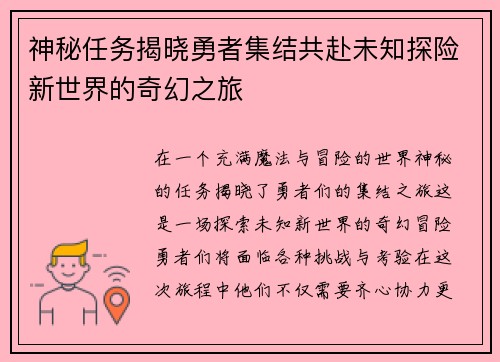 神秘任务揭晓勇者集结共赴未知探险新世界的奇幻之旅

在一个充满魔法与冒险的世界神秘的任务揭晓了勇者们的集结之旅这是一场探索未知新世界的奇幻冒险勇者们将面临各种挑战与考验在这次旅程中他们不仅需要齐心协力更